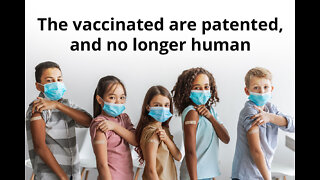 The vaccinated are patented, and no longer human